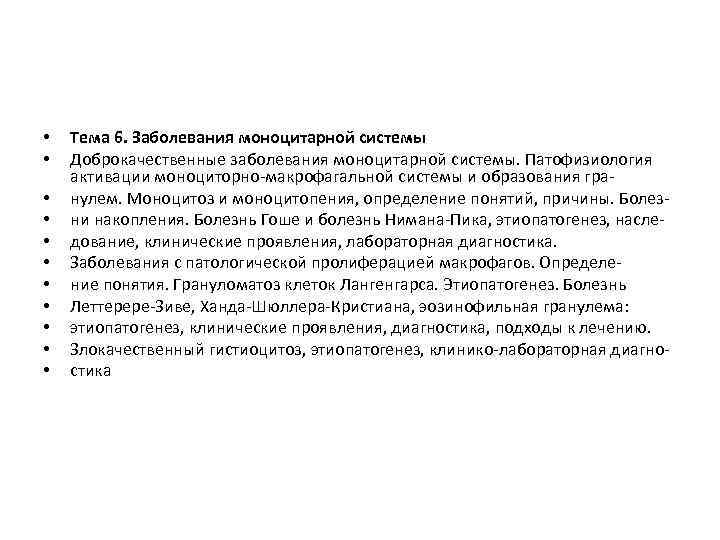 • Тема 6. Заболевания моноцитарной системы
• Доброкачественные заболевания моноцитарной системы. Патофизиология активации моноциторно-макрофагальной системы и образования гра-
• нулем. Моноцитоз и моноцитопения, определение понятий, причины. Болез-
• ни накопления. Болезнь Гоше и болезнь Нимана-Пика, этиопатогенез, насле-
• дование, клинические проявления, лабораторная диагностика.
• Заболевания с патологической пролиферацией макрофагов. Определе-
• ние понятия. Грануломатоз клеток Лангенгарса. Этиопатогенез. Болезнь
• Леттерере-Зиве, Ханда-Шюллера-Кристиана, эозинофильная гранулема:
• этиопатогенез, клинические проявления, диагностика, подходы к лечению.
• Злокачественный гистиоцитоз, этиопатогенез, клинико-лабораторная диагно-
• стика